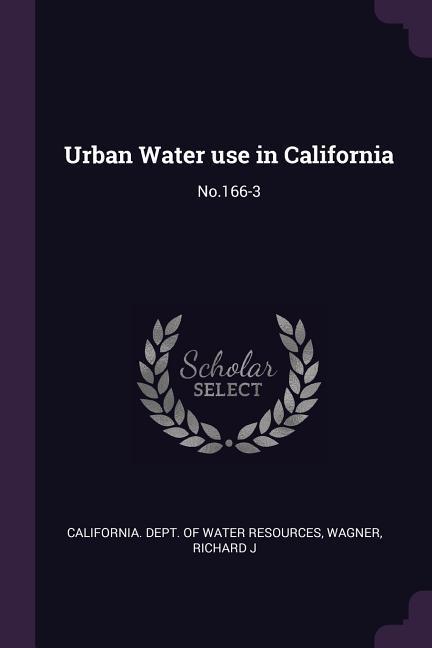 Urban Water use in California

No.166-3

Scholar
SELECT

CALIFORNIA. DEPT. OF WATER RESOURCES, WAGNER, RICHARD J